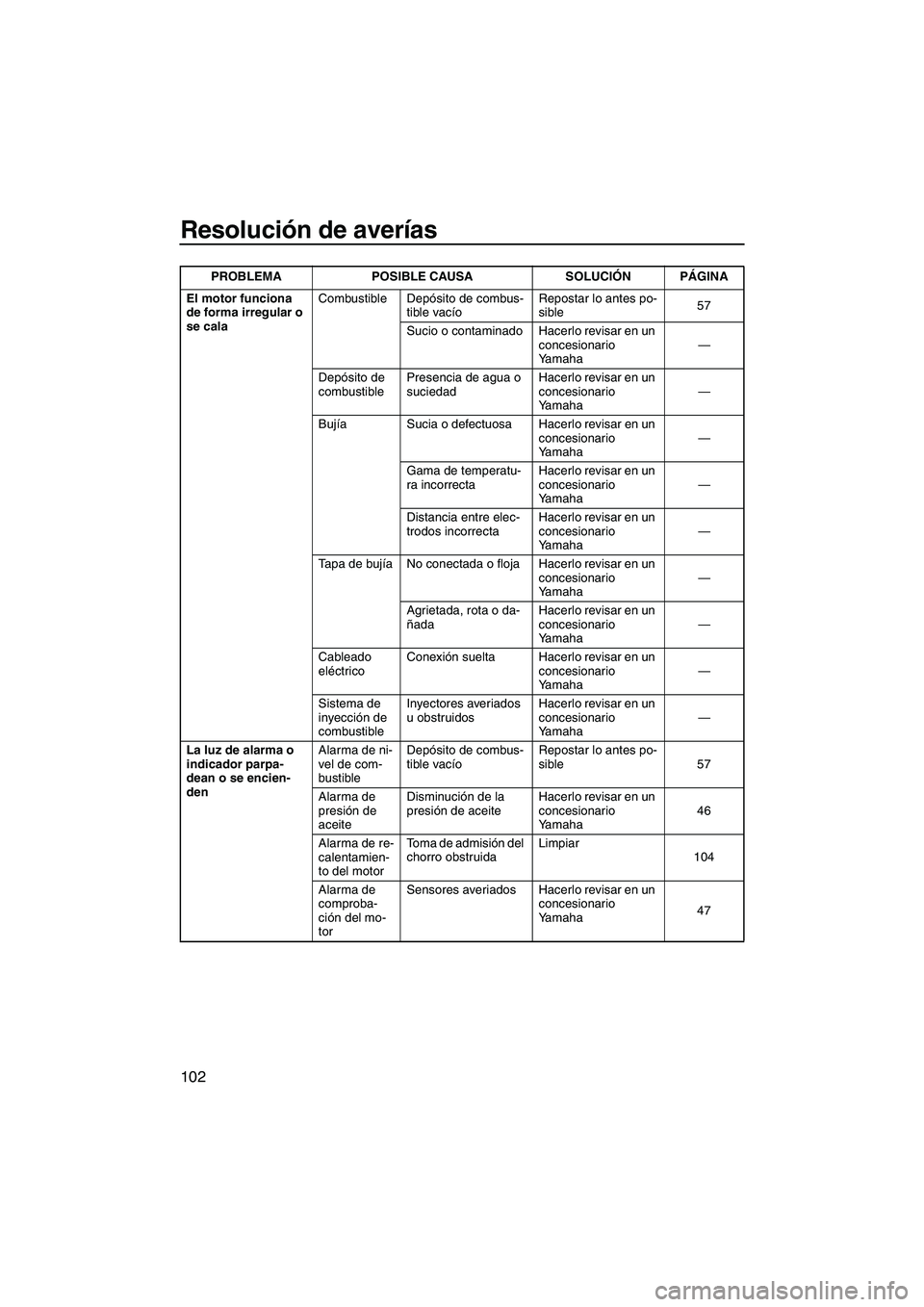 Resolución de averías

| PROBLEMA | POSIBLE CAUSA | | SOLUCIÓN | PÁGINA |
|---|---|---|---|---|
| El motor funciona de forma irregular o se cala | Combustible | Depósito de combustible vacío | Repostar lo antes posible | 57 |
| | | Sucio o contaminado | Hacerlo revisar en un concesionario Yamaha | — |
| | Depósito de combustible | Presencia de agua o suciedad | Hacerlo revisar en un concesionario Yamaha | — |
| | Bujía | Sucia o defectuosa | Hacerlo revisar en un concesionario Yamaha | — |
| | | Gama de temperatura incorrecta | Hacerlo revisar en un concesionario Yamaha | — |
| | | Distancia entre electrodos incorrecta | Hacerlo revisar en un concesionario Yamaha | — |
| | Tapa de bujía | No conectada o floja | Hacerlo revisar en un concesionario Yamaha | — |
| | | Agrietada, rota o dañada | Hacerlo revisar en un concesionario Yamaha | — |
| | Cableado eléctrico | Conexión suelta | Hacerlo revisar en un concesionario Yamaha | — |
| | Sistema de inyección de combustible | Inyectores averiados u obstruidos | Hacerlo revisar en un concesionario Yamaha | — |
| La luz de alarma o indicador parpadean o se encienden | Alarma de nivel de combustible | Depósito de combustible vacío | Repostar lo antes posible | 57 |
| | Alarma de presión de aceite | Disminución de la presión de aceite | Hacerlo revisar en un concesionario Yamaha | 46 |
| | Alarma de recalentamiento del motor | Toma de admisión del chorro obstruida | Limpiar | 104 |
| | Alarma de comprobación del motor | Sensores averiados | Hacerlo revisar en un concesionario Yamaha | 47 |

102

carmanualsonline.info